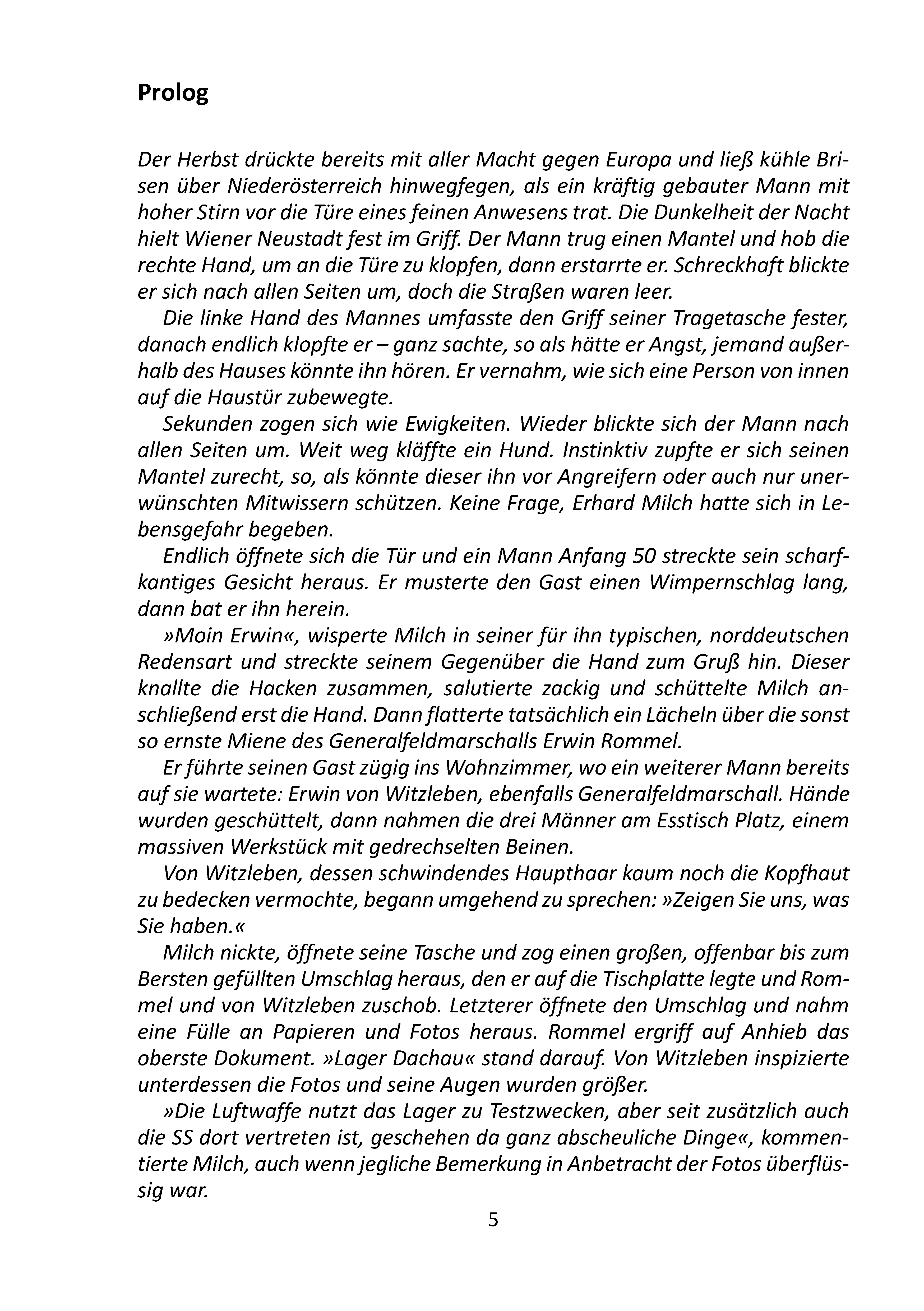 Prolog

Der Herbst drückte bereits mit aller Macht gegen Europa und ließ kühle Brisen über Niederösterreich hinwegfegen, als ein kräftig gebauter Mann mit hoher Stirn vor die Türe eines feinen Anwesens trat. Die Dunkelheit der Nacht hielt Wiener Neustadt fest im Griff. Der Mann trug einen Mantel und hob die rechte Hand, um an die Türe zu klopfen, dann erstarrte er. Schreckhaft blickte er sich nach allen Seiten um, doch die Straßen waren leer.

Die linke Hand des Mannes umfasste den Griff seiner Tragetasche fester, danach endlich klopfte er – ganz sachte, so als hätte er Angst, jemand außerhalb des Hauses könnte ihn hören. Er vernahm, wie sich eine Person von innen auf die Haustür zubewegte.

Sekunden zogen sich wie Ewigkeiten. Wieder blickte sich der Mann nach allen Seiten um. Weit weg kläffte ein Hund. Instinktiv zupfte er sich seinen Mantel zurecht, so, als könnte dieser ihn vor Angreifern oder auch nur unerwünschten Mitwissern schützen. Keine Frage, Erhard Milch hatte sich in Lebensgefahr begeben.

Endlich öffnete sich die Tür und ein Mann Anfang 50 streckte sein scharfkantiges Gesicht heraus. Er musterte den Gast einen Wimpernschlag lang, dann bat er ihn herein.

»Moin Erwin«, wisperte Milch in seiner für ihn typischen, norddeutschen Redensart und streckte seinem Gegenüber die Hand zum Gruß hin. Dieser knallte die Hacken zusammen, salutierte zackig und schüttelte Milch anschließend erst die Hand. Dann flatterte tatsächlich ein Lächeln über die sonst so ernste Miene des Generalfeldmarschalls Erwin Rommel.

Er führte seinen Gast zügig ins Wohnzimmer, wo ein weiterer Mann bereits auf sie wartete: Erwin von Witzleben, ebenfalls Generalfeldmarschall. Hände wurden geschüttelt, dann nahmen die drei Männer am Esstisch Platz, einem massiven Werkstück mit gedrechselten Beinen.

Von Witzleben, dessen schwindendes Haupthaar kaum noch die Kopfhaut zu bedecken vermochte, begann umgehend zu sprechen: »Zeigen Sie uns, was Sie haben.«

Milch nickte, öffnete seine Tasche und zog einen großen, offenbar bis zum Bersten gefüllten Umschlag heraus, den er auf die Tischplatte legte und Rommel und von Witzleben zuschob. Letzterer öffnete den Umschlag und nahm eine Fülle an Papieren und Fotos heraus. Rommel ergriff auf Anhieb das oberste Dokument. »Lager Dachau« stand darauf. Von Witzleben inspizierte unterdessen die Fotos und seine Augen wurden größer.

»Die Luftwaffe nutzt das Lager zu Testzwecken, aber seit zusätzlich auch die SS dort vertreten ist, geschehen da ganz abscheuliche Dinge«, kommentierte Milch, auch wenn jegliche Bemerkung in Anbetracht der Fotos überflüssig war.

5